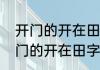 开门的开在田
门的开在田字